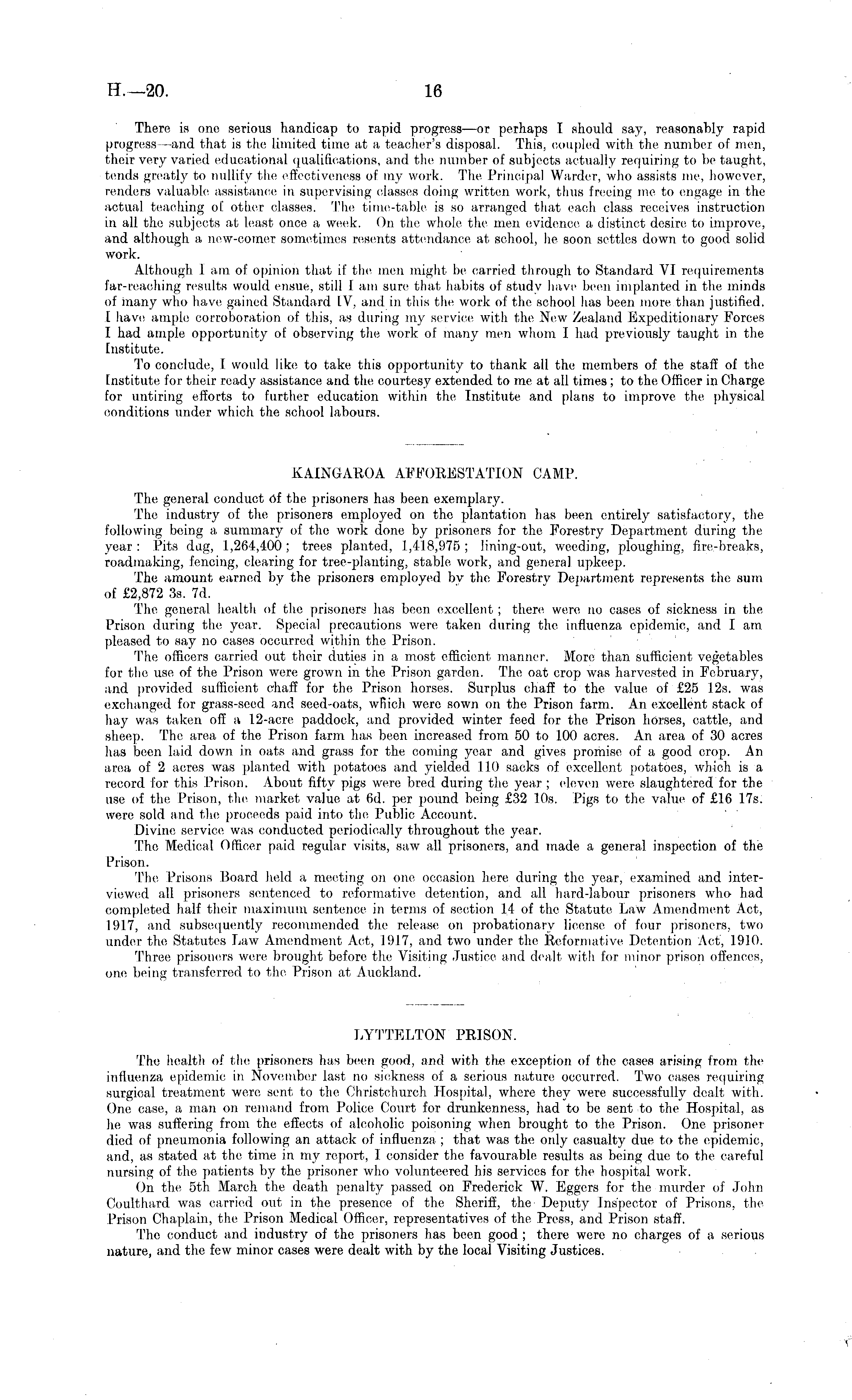 H.—20. 16

There is one serious handicap to rapid progress—or perhaps I should say, reasonably rapid progress—and that is the limited time at a teacher's disposal. This, coupled with the number of men, their very varied educational qualifications, and the number of subjects actually requiring to be taught, tends greatly to nullify the effectiveness of my work. The Principal Warder, who assists me, however, renders valuable assistance in supervising classes doing written work, thus freeing me to engage in the actual teaching of other classes. The time-table is so arranged that each class receives instruction in all the subjects at least once a week. On the whole the men evidence a distinct desire to improve, and although a new-comer sometimes resents attendance at school, he soon settles down to good solid work.

Although I am of opinion that if the men might be carried through to Standard VI requirements far-reaching results would ensue, still I am sure that habits of study have been implanted in the minds of many who have gained Standard IV, and in this the work of the school has been more than justified. I have ample corroboration of this, as during my service with the New Zealand Expeditionary Forces I had ample opportunity of observing the work of many men whom I had previously taught in the Institute.

To conclude, I would like to take this opportunity to thank all the members of the staff of the Institute for their ready assistance and the courtesy extended to me at all times; to the Officer in Charge for untiring efforts to further education within the Institute and plans to improve the physical conditions under which the school labours.

KAINGAROA AFFORESTATION CAMP.

The general conduct of the prisoners has been exemplary.

The industry of the prisoners employed on the plantation has been entirely satisfactory, the following being a summary of the work done by prisoners for the Forestry Department during the year: Pits dug, 1,264,400; trees planted, 1,418,975; lining-out, weeding, ploughing, fire-breaks, roadmaking, fencing, clearing for tree-planting, stable work, and general upkeep.

The amount earned by the prisoners employed by the Forestry Department represents the sum of £2,872 3s. 7d.

The general health of the prisoners has been excellent; there were no cases of sickness in the Prison during the year. Special precautions were taken during the influenza epidemic, and I am pleased to say no cases occurred within the Prison.

The officers carried out their duties in a most efficient manner. More than sufficient vegetables for the use of the Prison were grown in the Prison garden. The oat crop was harvested in February, and provided sufficient chaff for the Prison horses. Surplus chaff to the value of £25 12s. was exchanged for grass-seed and seed-oats, which were sown on the Prison farm. An excellent stack of hay was taken off a 12-acre paddock, and provided winter feed for the Prison horses, cattle, and sheep. The area of the Prison farm has been increased from 50 to 100 acres. An area of 30 acres has been laid down in oats and grass for the coming year and gives promise of a good crop. An area of 2 acres was planted with potatoes and yielded 110 sacks of excellent potatoes, which is a record for this Prison. About fifty pigs were bred during the year; eleven were slaughtered for the use of the Prison, the market value at 6d. per pound being £32 10s. Pigs to the value of £16 17s. were sold and the proceeds paid into the Public Account.

Divine service was conducted periodically throughout the year.

The Medical Officer paid regular visits, saw all prisoners, and made a general inspection of the Prison.

The Prisons Board held a meeting on one occasion here during the year, examined and interviewed all prisoners sentenced to reformative detention, and all hard-labour prisoners who had completed half their maximum sentence in terms of section 14 of the Statute Law Amendment Act, 1917, and subsequently recommended the release on probationary license of four prisoners, two under the Statutes Law Amendment Act, 1917, and two under the Reformative Detention Act, 1910.

Three prisoners were brought before the Visiting Justice and dealt with for minor prison offences, one being transferred to the Prison at Auckland.

LYTTELTON PRISON.

The health of the prisoners has been good, and with the exception of the cases arising from the influenza epidemic in November last no sickness of a serious nature occurred. Two cases requiring surgical treatment were sent to the Christchurch Hospital, where they were successfully dealt with. One case, a man on remand from Police Court for drunkenness, had to be sent to the Hospital, as he was suffering from the effects of alcoholic poisoning when brought to the Prison. One prisoner died of pneumonia following an attack of influenza; that was the only casualty due to the epidemic, and, as stated at the time in my report, I consider the favourable results as being due to the careful nursing of the patients by the prisoner who volunteered his services for the hospital work.

On the 5th March the death penalty passed on Frederick W. Eggers for the murder of John Coulthard was carried out in the presence of the Sheriff, the Deputy Inspector of Prisons, the Prison Chaplain, the Prison Medical Officer, representatives of the Press, and Prison staff.

The conduct and industry of the prisoners has been good; there were no charges of a serious nature, and the few minor cases were dealt with by the local Visiting Justices.